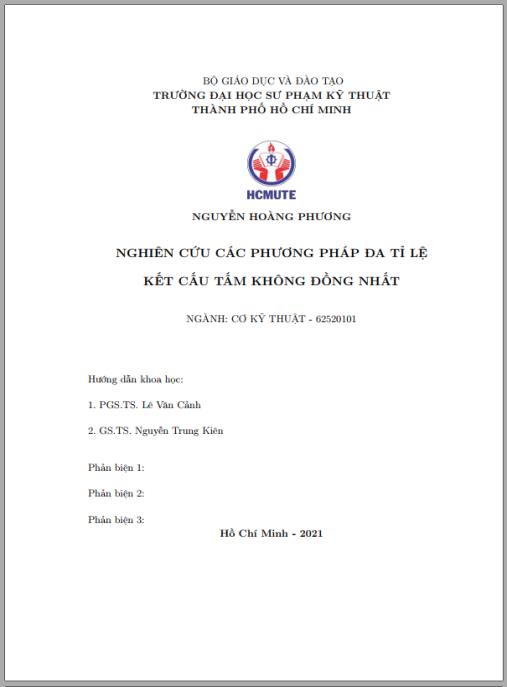 BỘ GIÁO DỤC VÀ ĐÀO TẠO
TRƯỜNG ĐẠI HỌC SƯ PHẠM KỸ THUẬT
THÀNH PHỐ HỒ CHÍ MINH

HCMUTE

NGUYỄN HOÀNG PHƯƠNG

NGHIÊN CỨU CÁC PHƯƠNG PHÁP ĐA TỈ LỆ
KẾT CẤU TẤM KHÔNG ĐỒNG NHẤT

NGÀNH: CƠ KỸ THUẬT - 62520101

Hướng dẫn khoa học:

1. PGS.TS. Lê Văn Cảnh

2. GS.TS. Nguyễn Trung Kiên

Phản biện 1:

Phản biện 2:

Phản biện 3:

Hồ Chí Minh - 2021